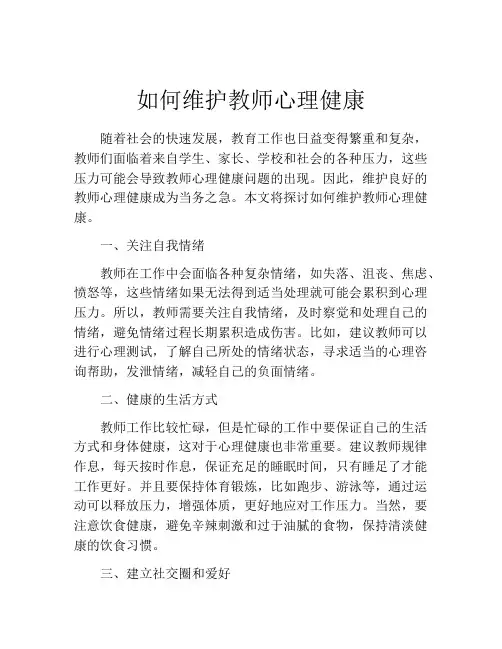 如何维护教师心理健康

随着社会的快速发展，教育工作也日益变得繁重和复杂，教师们面临着来自学生、家长、学校和社会的各种压力，这些压力可能会导致教师心理健康问题的出现。因此，维护良好的教师心理健康成为当务之急。本文将探讨如何维护教师心理健康。

一、关注自我情绪

教师在工作中会面临各种复杂情绪，如失落、沮丧、焦虑、愤怒等，这些情绪如果无法得到适当处理就可能会累积到心理压力。所以，教师需要关注自我情绪，及时察觉和处理自己的情绪，避免情绪过程长期累积造成伤害。比如，建议教师可以进行心理测试，了解自己所处的情绪状态，寻求适当的心理咨询帮助，发泄情绪，减轻自己的负面情绪。

二、健康的生活方式

教师工作比较忙碌，但是忙碌的工作中要保证自己的生活方式和身体健康，这对于心理健康也非常重要。建议教师规律作息，每天按时作息，保证充足的睡眠时间，只有睡足了才能工作更好。并且要保持体育锻炼，比如跑步、游泳等，通过运动可以释放压力，增强体质，更好地应对工作压力。当然，要注意饮食健康，避免辛辣刺激和过于油腻的食物，保持清淡健康的饮食习惯。

三、建立社交圈和爱好